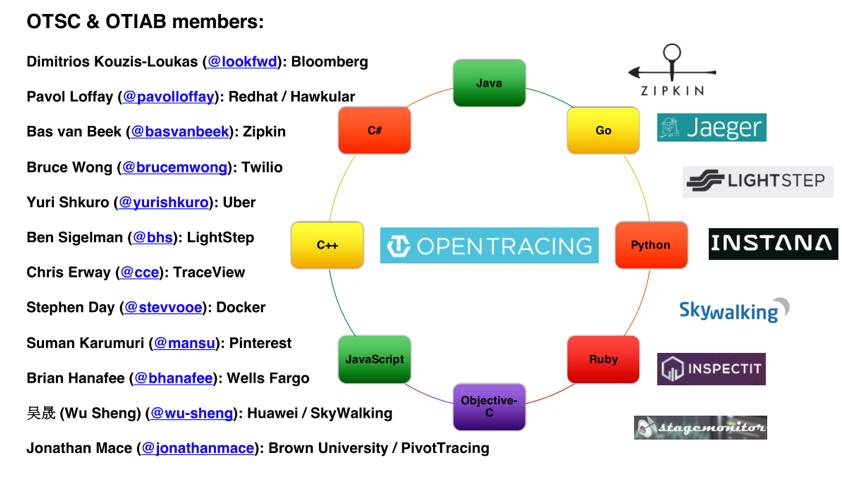 OTSC & OTIAB members:

Dimitrios Kouzis-Loukas (@lookfwd): Bloomberg

Pavol Loffay (@pavolloffay): Redhat / Hawkular

Bas van Beek (@basvanbeek): Zipkin

Bruce Wong (@brucemwong): Twilio

Yuri Shkuro (@yurishkuro): Uber

Ben Sigelman (@bhs): LightStep

Chris Erway (@cce): TraceView

Stephen Day (@stevvooe): Docker

Suman Karumuri (@mansu): Pinterest

Brian Hanafee (@bhanafee): Wells Fargo

吴晟 (Wu Sheng) (@wu-sheng): Huawei / SkyWalking

Jonathan Mace (@jonathanmace): Brown University / PivotTracing

Java

Go

Python

Ruby

Objective-C

JavaScript

C++

C#

OPENTRACING

ZIPKIN

Jaeger

LIGHTSTEP

INSTANA

Skywalking

INSPECTIT

stagemonitor